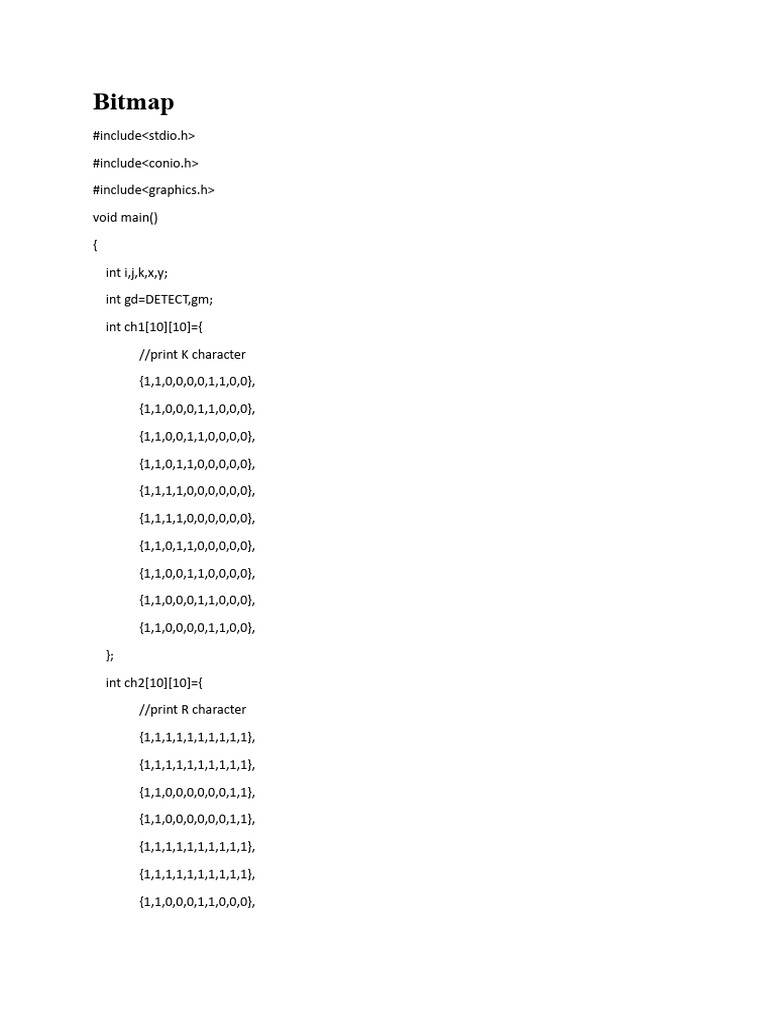 Bitmap

#include<stdio.h>

#include<conio.h>

#include<graphics.h>

void main()

{

int i,j,k,x,y;

int gd=DETECT,gm;

int ch1[10][10]={

//print K character

{1,1,0,0,0,0,1,1,0,0},

{1,1,0,0,0,1,1,0,0,0},

{1,1,0,0,1,1,0,0,0,0},

{1,1,0,1,1,0,0,0,0,0},

{1,1,1,1,0,0,0,0,0,0},

{1,1,1,1,0,0,0,0,0,0},

{1,1,0,1,1,0,0,0,0,0},

{1,1,0,0,1,1,0,0,0,0},

{1,1,0,0,0,1,1,0,0,0},

{1,1,0,0,0,0,1,1,0,0},

};

int ch2[10][10]={

//print R character

{1,1,1,1,1,1,1,1,1,1},

{1,1,1,1,1,1,1,1,1,1},

{1,1,0,0,0,0,0,0,1,1},

{1,1,0,0,0,0,0,0,1,1},

{1,1,1,1,1,1,1,1,1,1},

{1,1,1,1,1,1,1,1,1,1},

{1,1,0,0,0,1,1,0,0,0},